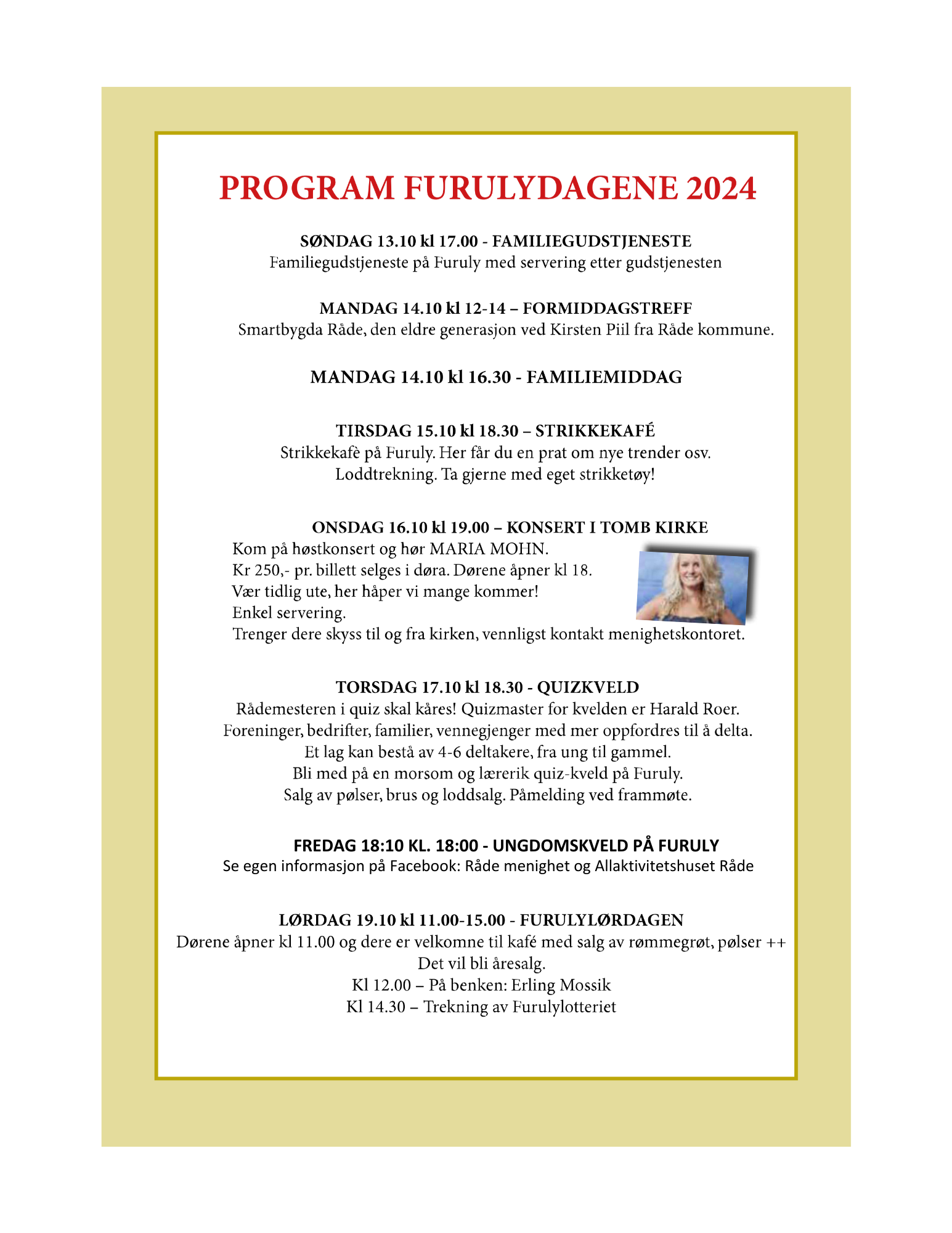 PROGRAM FURULYDAGENE 2024

SØNDAG 13.10 kl 17.00 - FAMILIEGUDSTJENESTE
Familiegudstjeneste på Furuly med servering etter gudstjenesten

MANDAG 14.10 kl 12-14 – FORMIDDAGSTREFF
Smartbygda Råde, den eldre generasjon ved Kirsten Piil fra Råde kommune.

MANDAG 14.10 kl 16.30 - FAMILIEMIDDAG

TIRSDAG 15.10 kl 18.30 – STRIKKEKAFÉ
Strikkekafè på Furuly. Her får du en prat om nye trender osv.
Loddtrekning. Ta gjerne med eget strikketøy!

ONSDAG 16.10 kl 19.00 – KONSERT I TOMB KIRKE
Kom på høstkonsert og hør MARIA MOHN.
Kr 250,- pr. billett selges i døra. Dørene åpner kl 18.
Vær tidlig ute, her håper vi mange kommer!
Enkel servering.
Trenger dere skyss til og fra kirken, vennligst kontakt menighetskontoret.

TORSDAG 17.10 kl 18.30 - QUIZKVELD
Rådemesteren i quiz skal kåres! Quizmaster for kvelden er Harald Roer.
Foreninger, bedrifter, familier, vennegjenger med mer oppfordres til å delta.
Et lag kan bestå av 4-6 deltakere, fra ung til gammel.
Bli med på en morsom og lærerik quiz-kveld på Furuly.
Salg av pølser, brus og loddsalg. Påmelding ved frammøte.

FREDAG 18:10 KL. 18:00 - UNGDOMSKVELD PÅ FURULY
Se egen informasjon på Facebook: Råde menighet og Allaktivitetshuset Råde

LØRDAG 19.10 kl 11.00-15.00 - FURULYLØRDAGEN
Dørene åpner kl 11.00 og dere er velkomne til kafé med salg av rømmegrøt, pølser ++
Det vil bli åresalg.
Kl 12.00 – På benken: Erling Mossik
Kl 14.30 – Trekning av Furulylotteriet